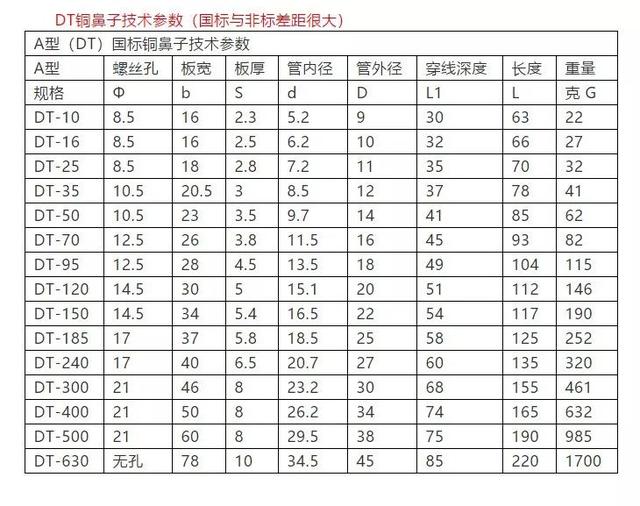 DT铜鼻子技术参数（国标与非标差距很大）

| A型（DT）国标铜鼻子技术参数 | | | | | | | | |
|---|---|---|---|---|---|---|---|---|
| A型 | 螺丝孔 | 板宽 | 板厚 | 管内径 | 管外径 | 穿线深度 | 长度 | 重量 |
| 规格 | Φ | b | S | d | D | L1 | L | 克 G |
| DT-10 | 8.5 | 16 | 2.3 | 5.2 | 9 | 30 | 63 | 22 |
| DT-16 | 8.5 | 16 | 2.5 | 6.2 | 10 | 32 | 66 | 27 |
| DT-25 | 8.5 | 18 | 2.8 | 7.2 | 11 | 35 | 70 | 32 |
| DT-35 | 10.5 | 20.5 | 3 | 8.5 | 12 | 37 | 78 | 41 |
| DT-50 | 10.5 | 23 | 3.5 | 9.7 | 14 | 41 | 85 | 62 |
| DT-70 | 12.5 | 26 | 3.8 | 11.5 | 16 | 45 | 93 | 82 |
| DT-95 | 12.5 | 28 | 4.5 | 13.5 | 18 | 49 | 104 | 115 |
| DT-120 | 14.5 | 30 | 5 | 15.1 | 20 | 51 | 112 | 146 |
| DT-150 | 14.5 | 34 | 5.4 | 16.5 | 22 | 54 | 117 | 190 |
| DT-185 | 17 | 37 | 5.8 | 18.5 | 25 | 58 | 125 | 252 |
| DT-240 | 17 | 40 | 6.5 | 20.7 | 27 | 60 | 135 | 320 |
| DT-300 | 21 | 46 | 8 | 23.2 | 30 | 68 | 155 | 461 |
| DT-400 | 21 | 50 | 8 | 26.2 | 34 | 74 | 165 | 632 |
| DT-500 | 21 | 60 | 8 | 29.5 | 38 | 75 | 190 | 985 |
| DT-630 | 无孔 | 78 | 10 | 34.5 | 45 | 85 | 220 | 1700 |